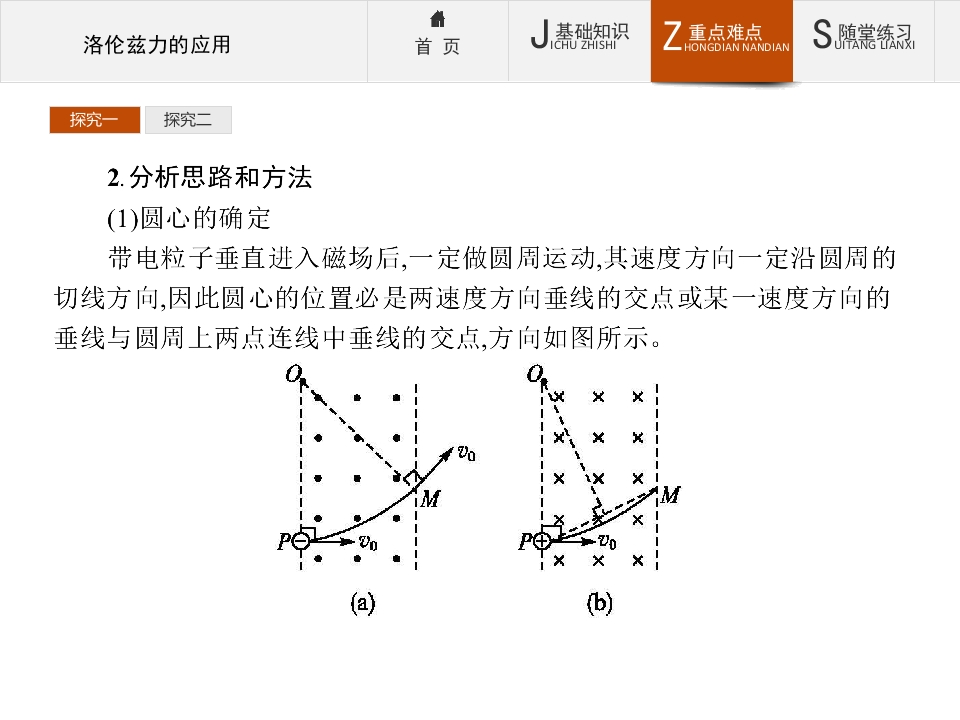 洛伦兹力的应用

首 页

J基础知识
ICHU ZHISHI

Z重点难点
HONGDIAN NANDIAN

S随堂练习
UITANG LIANXI

探究一 探究二

2.分析思路和方法

(1)圆心的确定

带电粒子垂直进入磁场后,一定做圆周运动,其速度方向一定沿圆周的切线方向,因此圆心的位置必是两速度方向垂线的交点或某一速度方向的垂线与圆周上两点连线中垂线的交点,方向如图所示。

O

$v_0$

M

P

$v_0$

(a)

O

M

P

$v_0$

(b)